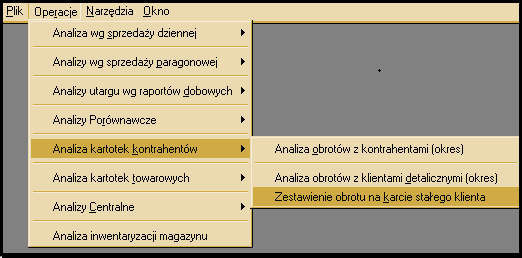 Plik Operacje Narzędzia Okno

Analiza wg sprzedaży dziennej

Analizy wg sprzedaży paragonowej

Analizy utargu wg raportów dobowych

Analizy Porównawcze

Analiza kartotek kontrahentów

Analiza kartotek towarowych

Analizy Centralne

Analiza inwentaryzacji magazynu

Analiza obrotów z kontrahentami (okres)

Analiza obrotów z klientami detalicznymi (okres)

Zestawienie obrotu na karcie stałego klienta